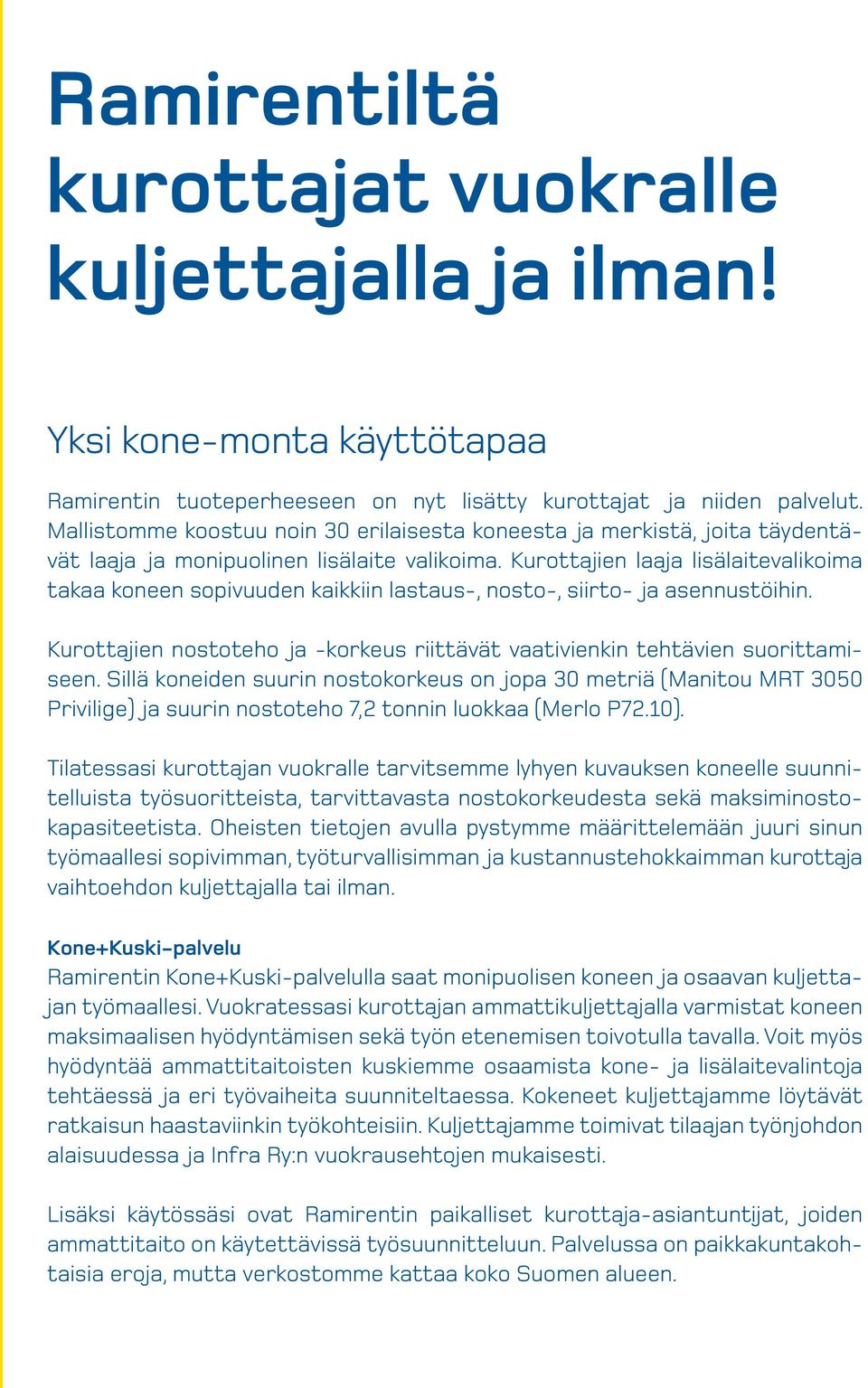 Ramirentiltä kurottajat vuokralle kuljettajalla ja ilman!

Yksi kone-monta käyttötapaa

Ramirentin tuoteperheeseen on nyt lisätty kurottajat ja niiden palvelut. Mallistomme koostuu noin 30 erilaisesta koneesta ja merkistä, joita täydentävät laaja ja monipuolinen lisälaite valikoima. Kurottajien laaja lisälaitevalikoima takaa koneen sopivuuden kaikkiin lastaus-, nosto-, siirto- ja asennustöihin.

Kurottajien nostoteho ja -korkeus riittävät vaativienkin tehtävien suorittamiseen. Sillä koneiden suurin nostokorkeus on jopa 30 metriä (Manitou MRT 3050 Privilige) ja suurin nostoteho 7,2 tonnin luokkaa (Merlo P72.10).

Tilatessasi kurottajan vuokralle tarvitsemme lyhyen kuvauksen koneelle suunnitelluista työsuoritteista, tarvittavasta nostokorkeudesta sekä maksiminostokapasiteetista. Oheisten tietojen avulla pystymme määrittelemään juuri sinun työmaallesi sopivimman, työturvallisimman ja kustannustehokkaimman kurottaja vaihtoehdon kuljettajalla tai ilman.

Kone+Kuski-palvelu
Ramirentin Kone+Kuski-palvelulla saat monipuolisen koneen ja osaavan kuljettajan työmaallesi. Vuokratessasi kurottajan ammattikuljettajalla varmistat koneen maksimaalisen hyödyntämisen sekä työn etenemisen toivotulla tavalla. Voit myös hyödyntää ammattitaitoisten kuskiemme osaamista kone- ja lisälaitevalintoja tehtäessä ja eri työvaiheita suunniteltaessa. Kokeneet kuljettajamme löytävät ratkaisun haastaviinkin työkohteisiin. Kuljettajamme toimivat tilaajan työnjohdon alaisuudessa ja Infra Ry:n vuokrausehtojen mukaisesti.

Lisäksi käytössäsi ovat Ramirentin paikalliset kurottaja-asiantuntijat, joiden ammattitaito on käytettävissä työsuunnitteluun. Palvelussa on paikkakuntakohtaisia eroja, mutta verkostomme kattaa koko Suomen alueen.